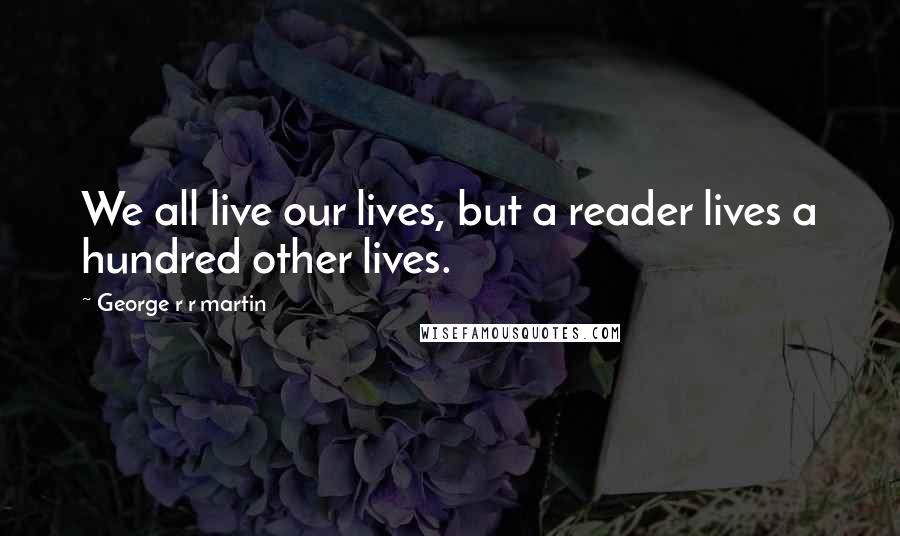 We all live our lives, but a reader lives a hundred other lives.

~ George r r martin

WISEFAMOUSQUOTES.COM